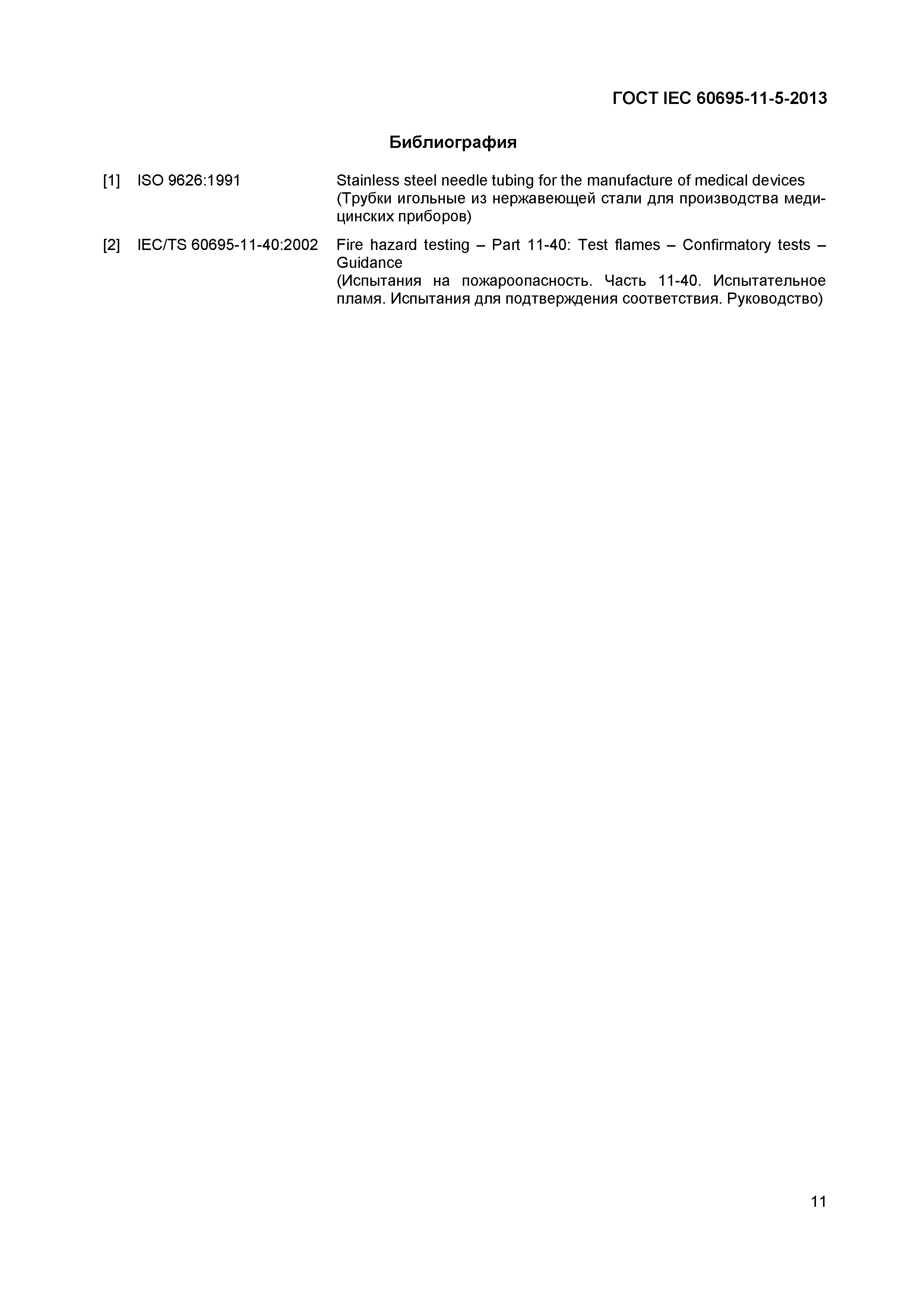 ГОСТ IEC 60695-11-5-2013

Библиография

[1] ISO 9626:1991 Stainless steel needle tubing for the manufacture of medical devices
(Трубки игольные из нержавеющей стали для производства медицинских приборов)

[2] IEC/TS 60695-11-40:2002 Fire hazard testing – Part 11-40: Test flames – Confirmatory tests – Guidance
(Испытания на пожароопасность. Часть 11-40. Испытательное пламя. Испытания для подтверждения соответствия. Руководство)

11